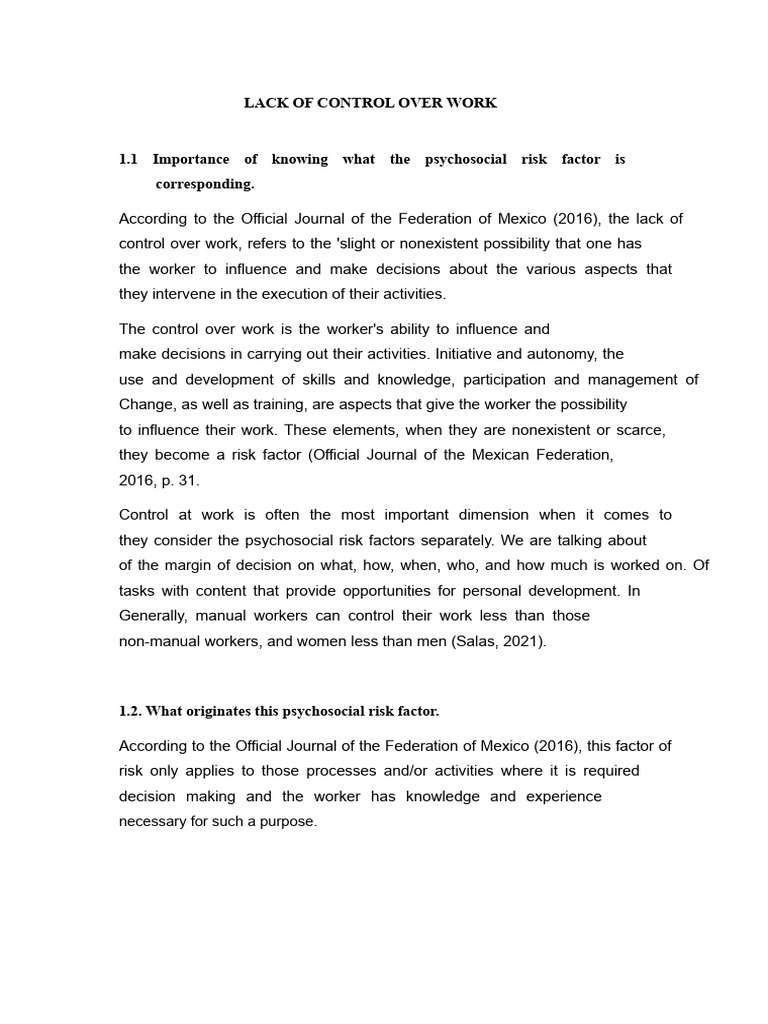 LACK OF CONTROL OVER WORK

1.1 Importance of knowing what the psychosocial risk factor is corresponding.

According to the Official Journal of the Federation of Mexico (2016), the lack of control over work, refers to the 'slight or nonexistent possibility that one has the worker to influence and make decisions about the various aspects that they intervene in the execution of their activities.

The control over work is the worker's ability to influence and make decisions in carrying out their activities. Initiative and autonomy, the use and development of skills and knowledge, participation and management of Change, as well as training, are aspects that give the worker the possibility to influence their work. These elements, when they are nonexistent or scarce, they become a risk factor (Official Journal of the Mexican Federation, 2016, p. 31.

Control at work is often the most important dimension when it comes to they consider the psychosocial risk factors separately. We are talking about of the margin of decision on what, how, when, who, and how much is worked on. Of tasks with content that provide opportunities for personal development. In Generally, manual workers can control their work less than those non-manual workers, and women less than men (Salas, 2021).

1.2. What originates this psychosocial risk factor.

According to the Official Journal of the Federation of Mexico (2016), this factor of risk only applies to those processes and/or activities where it is required decision making and the worker has knowledge and experience necessary for such a purpose.